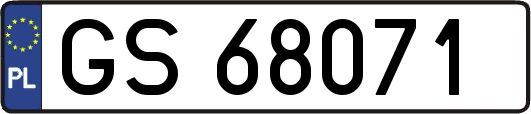 PL
GS 68071